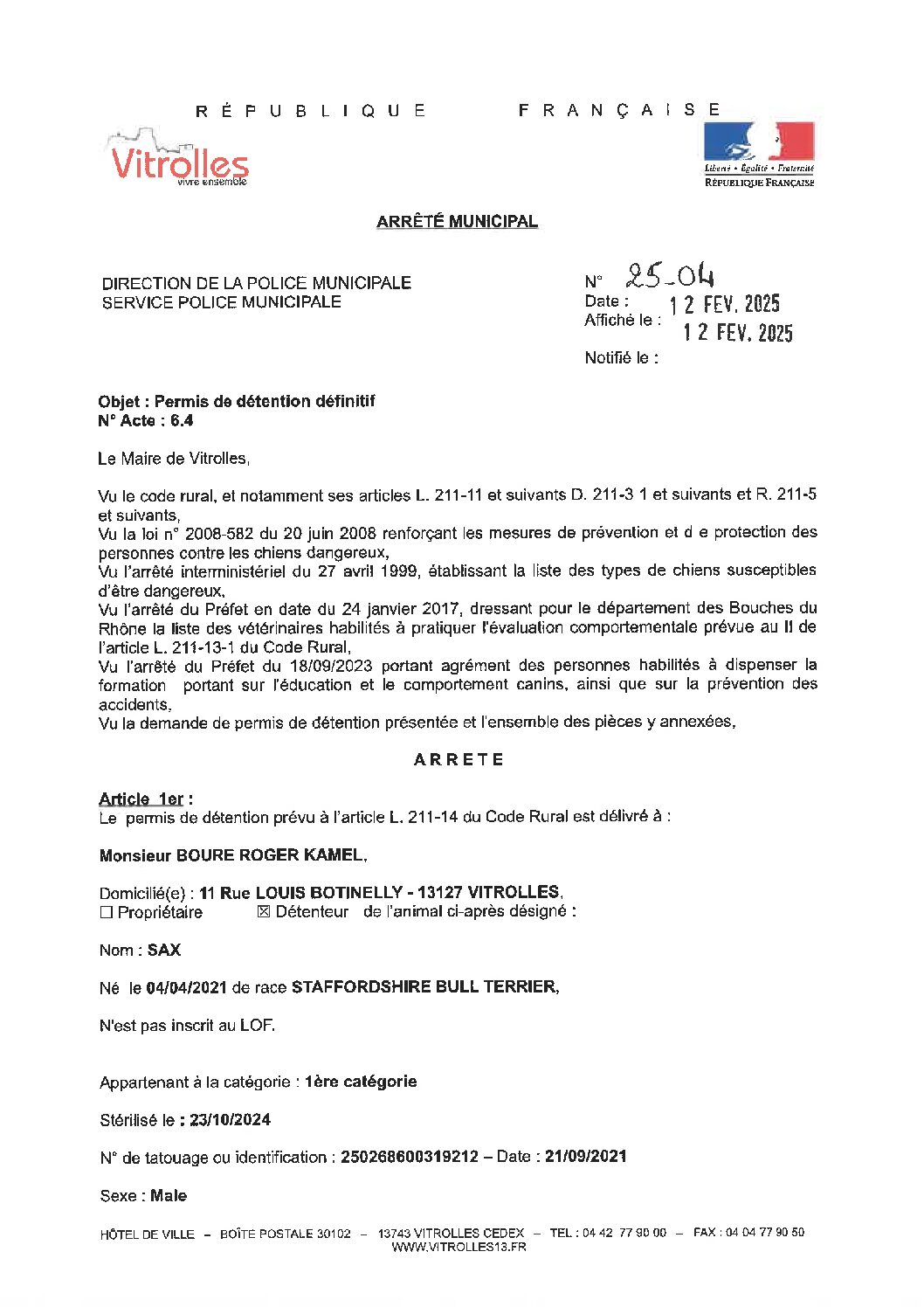 RÉPUBLIQUE FRANÇAISE

Vitrolles
vivre ensemble

Liberté • Égalité • Fraternité
RÉPUBLIQUE FRANÇAISE

ARRÊTÉ MUNICIPAL

DIRECTION DE LA POLICE MUNICIPALE
SERVICE POLICE MUNICIPALE

N° 25-04
Date : 12 FEV. 2025
Affiché le : 12 FEV. 2025
Notifié le :

Objet : Permis de détention définitif
N° Acte : 6.4

Le Maire de Vitrolles,

Vu le code rural, et notamment ses articles L. 211-11 et suivants D. 211-3 1 et suivants et R. 211-5 et suivants,
Vu la loi n° 2008-582 du 20 juin 2008 renforçant les mesures de prévention et d e protection des personnes contre les chiens dangereux,
Vu l'arrêté interministériel du 27 avril 1999, établissant la liste des types de chiens susceptibles d'être dangereux,
Vu l'arrêté du Préfet en date du 24 janvier 2017, dressant pour le département des Bouches du Rhône la liste des vétérinaires habilités à pratiquer l'évaluation comportementale prévue au II de l'article L. 211-13-1 du Code Rural,
Vu l'arrêté du Préfet du 18/09/2023 portant agrément des personnes habilités à dispenser la formation portant sur l'éducation et le comportement canins, ainsi que sur la prévention des accidents,
Vu la demande de permis de détention présentée et l'ensemble des pièces y annexées,

ARRETE

Article 1er :
Le permis de détention prévu à l'article L. 211-14 du Code Rural est délivré à :

Monsieur BOURE ROGER KAMEL,

Domicilié(e) : 11 Rue LOUIS BOTINELLY - 13127 VITROLLES,
☐ Propriétaire ☒ Détenteur de l'animal ci-après désigné :

Nom : SAX

Né le 04/04/2021 de race STAFFORDSHIRE BULL TERRIER,

N'est pas inscrit au LOF.

Appartenant à la catégorie : 1ère catégorie

Stérilisé le : 23/10/2024

N° de tatouage ou identification : 250268600319212 – Date : 21/09/2021

Sexe : Male

HÔTEL DE VILLE – BOÎTE POSTALE 30102 – 13743 VITROLLES CEDEX – TEL : 04 42 77 90 00 – FAX : 04 04 77 90 50
WWW.VITROLLES13.FR